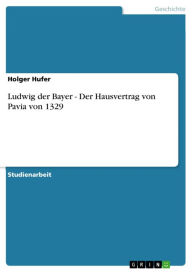 Geschichte

Holger Hufer

Ludwig der Bayer - Der Hausvertrag von Pavia von 1329

Studienarbeit

GRIN